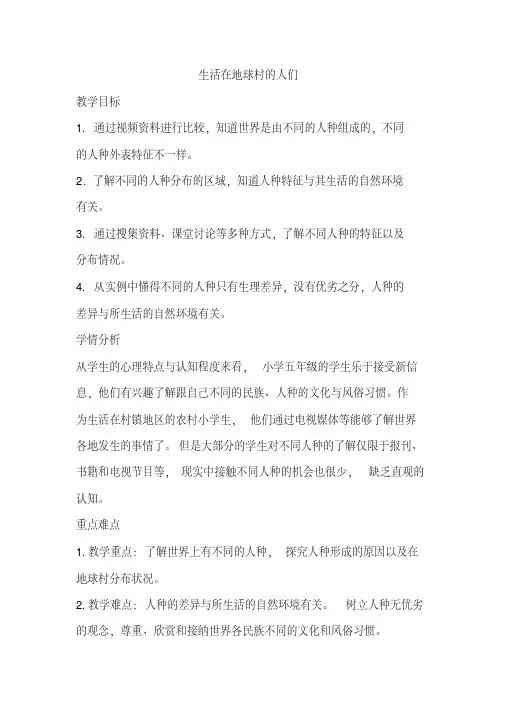 生活在地球村的人们

教学目标

1. 通过视频资料进行比较，知道世界是由不同的人种组成的，不同的人种外表特征不一样。

2. 了解不同的人种分布的区域，知道人种特征与其生活的自然环境有关。

3. 通过搜集资料、课堂讨论等多种方式，了解不同人种的特征以及分布情况。

4. 从实例中懂得不同的人种只有生理差异，没有优劣之分，人种的差异与所生活的自然环境有关。

学情分析

从学生的心理特点与认知程度来看，小学五年级的学生乐于接受新信息，他们有兴趣了解跟自己不同的民族、人种的文化与风俗习惯。作为生活在村镇地区的农村小学生，他们通过电视媒体等能够了解世界各地发生的事情了。但是大部分的学生对不同人种的了解仅限于报刊、书籍和电视节目等，现实中接触不同人种的机会也很少，缺乏直观的认知。

重点难点

1. 教学重点：了解世界上有不同的人种，探究人种形成的原因以及在地球村分布状况。

2. 教学难点：人种的差异与所生活的自然环境有关。树立人种无优劣的观念，尊重、欣赏和接纳世界各民族不同的文化和风俗习惯。